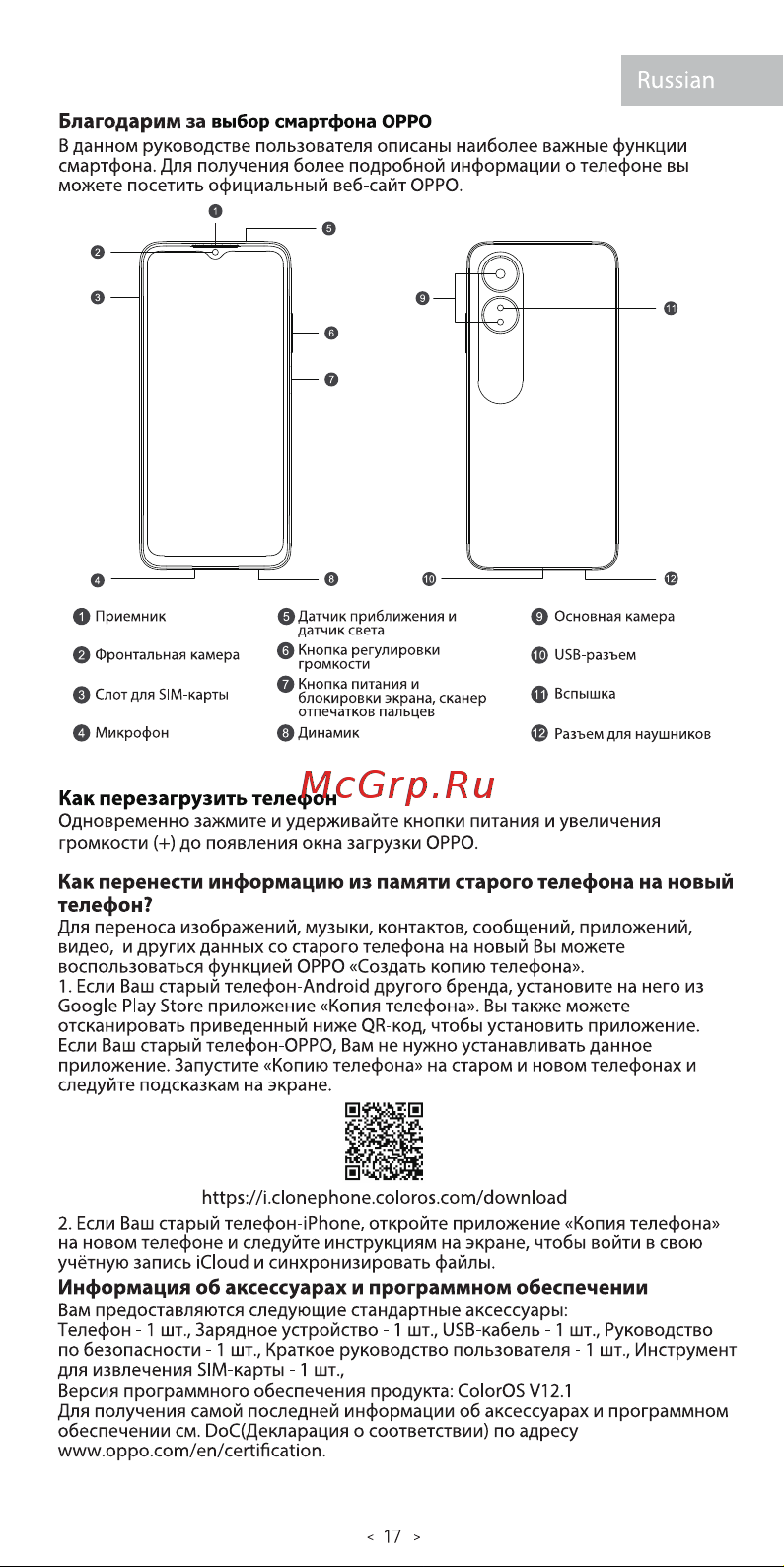 Russian

**Благодарим за выбор смартфона OPPO**
В данном руководстве пользователя описаны наиболее важные функции смартфона. Для получения более подробной информации о телефоне вы можете посетить официальный веб-сайт OPPO.

1
2
3
4
5
6
7
8
9
10
11
12

1 Приемник
2 Фронтальная камера
3 Слот для SIM-карты
4 Микрофон
5 Датчик приближения и датчик света
6 Кнопка регулировки громкости
7 Кнопка питания и блокировки экрана, сканер отпечатков пальцев
8 Динамик
9 Основная камера
10 USB-разъем
11 Вспышка
12 Разъем для наушников

McGrp.Ru

**Как перезагрузить телефон**
Одновременно зажмите и удерживайте кнопки питания и увеличения громкости (+) до появления окна загрузки OPPO.

**Как перенести информацию из памяти старого телефона на новый телефон?**
Для переноса изображений, музыки, контактов, сообщений, приложений, видео, и других данных со старого телефона на новый Вы можете воспользоваться функцией OPPO «Создать копию телефона».
1. Если Ваш старый телефон-Android другого бренда, установите на него из Google Play Store приложение «Копия телефона». Вы также можете отсканировать приведенный ниже QR-код, чтобы установить приложение. Если Ваш старый телефон-OPPO, Вам не нужно устанавливать данное приложение. Запустите «Копию телефона» на старом и новом телефонах и следуйте подсказкам на экране.

https://i.clonephone.coloros.com/download

2. Если Ваш старый телефон-iPhone, откройте приложение «Копия телефона» на новом телефоне и следуйте инструкциям на экране, чтобы войти в свою учётную запись iCloud и синхронизировать файлы.

**Информация об аксессуарах и программном обеспечении**
Вам предоставляются следующие стандартные аксессуары:
Телефон - 1 шт., Зарядное устройство - 1 шт., USB-кабель - 1 шт., Руководство по безопасности - 1 шт., Краткое руководство пользователя - 1 шт., Инструмент для извлечения SIM-карты - 1 шт.,
Версия программного обеспечения продукта: ColorOS V12.1
Для получения самой последней информации об аксессуарах и программном обеспечении см. DoC(Декларация о соответствии) по адресу www.oppo.com/en/certification.

< 17 >